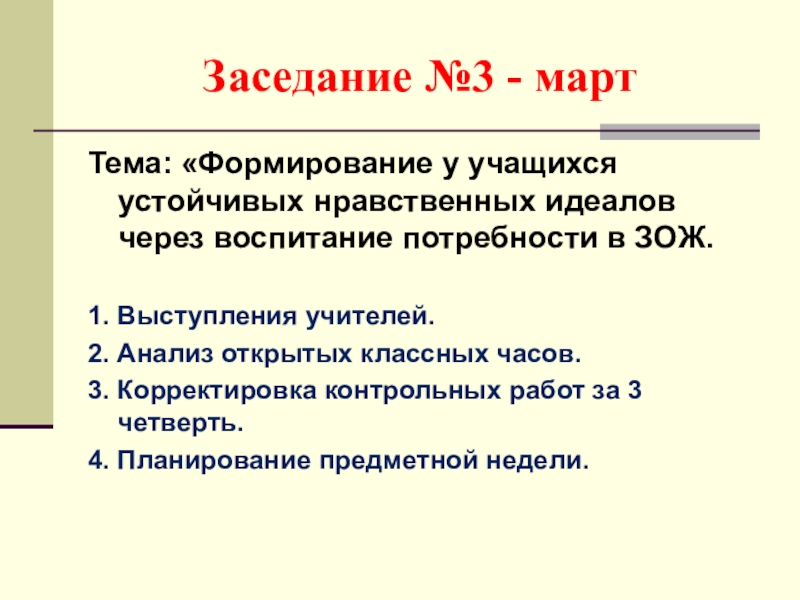 Заседание №3 - март

Тема: «Формирование у учащихся устойчивых нравственных идеалов через воспитание потребности в ЗОЖ.

1. Выступления учителей.
2. Анализ открытых классных часов.
3. Корректировка контрольных работ за 3 четверть.
4. Планирование предметной недели.